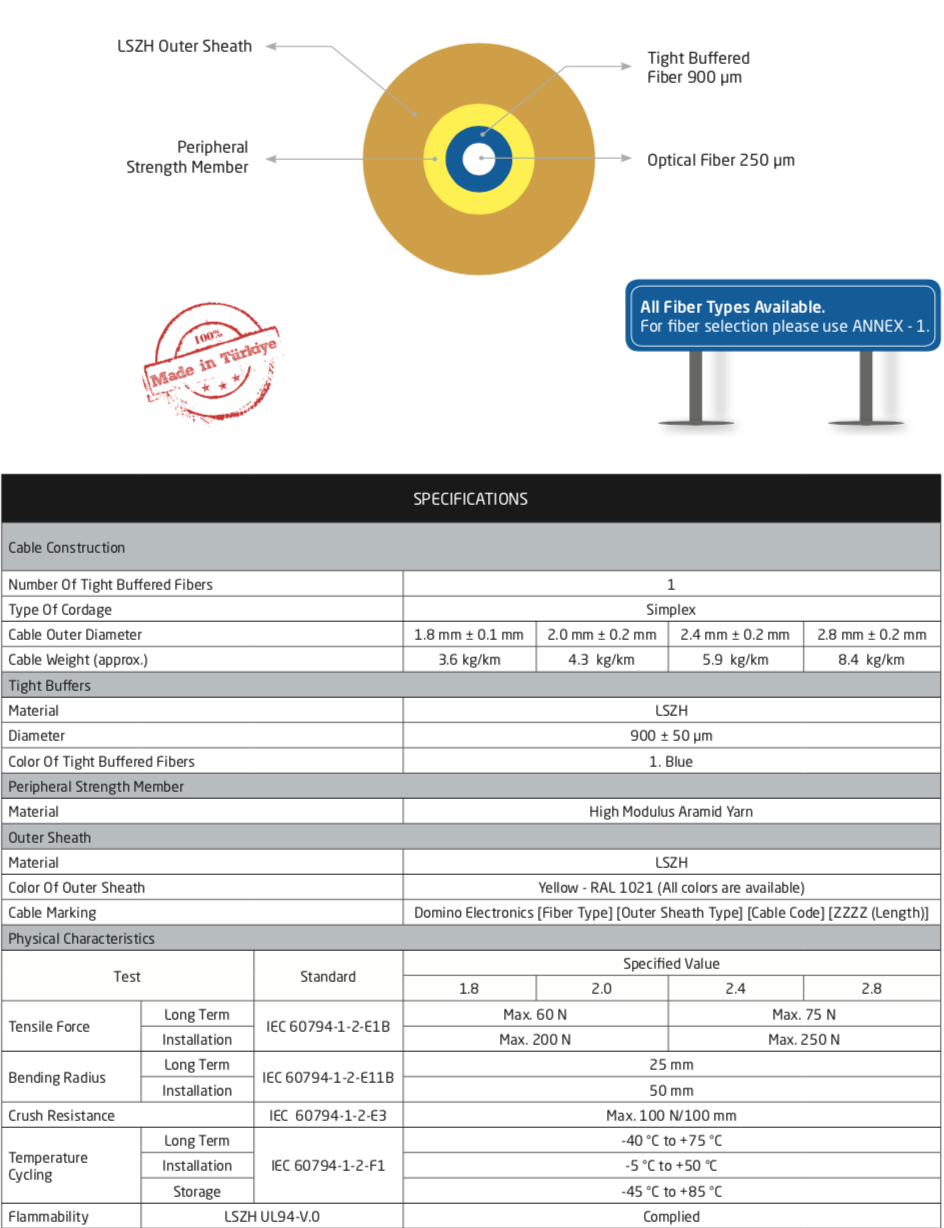 LSZH Outer Sheath

Peripheral Strength Member

Tight Buffered Fiber 900 µm

Optical Fiber 250 µm

100% Made in Türkiye

All Fiber Types Available.
For fiber selection please use ANNEX - 1.

SPECIFICATIONS

| Cable Construction | | | | |
|---|---|---|---|---|
| Number Of Tight Buffered Fibers | 1 | | | |
| Type Of Cordage | Simplex | | | |
| Cable Outer Diameter | 1.8 mm ± 0.1 mm | 2.0 mm ± 0.2 mm | 2.4 mm ± 0.2 mm | 2.8 mm ± 0.2 mm |
| Cable Weight (approx.) | 3.6 kg/km | 4.3 kg/km | 5.9 kg/km | 8.4 kg/km |
| Tight Buffers | | | | |
| Material | LSZH | | | |
| Diameter | 900 ± 50 µm | | | |
| Color Of Tight Buffered Fibers | 1. Blue | | | |
| Peripheral Strength Member | | | | |
| Material | High Modulus Aramid Yarn | | | |
| Outer Sheath | | | | |
| Material | LSZH | | | |
| Color Of Outer Sheath | Yellow - RAL 1021 (All colors are available) | | | |
| Cable Marking | Domino Electronics [Fiber Type] [Outer Sheath Type] [Cable Code] [ZZZZ (Length)] | | | |
| Physical Characteristics | | | | |

| Test | | Standard | Specified Value | | | |
|---|---|---|---|---|---|---|
| | | | 1.8 | 2.0 | 2.4 | 2.8 |
| Tensile Force | Long Term | IEC 60794-1-2-E1B | Max. 60 N | | Max. 75 N | |
| | Installation | | Max. 200 N | | Max. 250 N | |
| Bending Radius | Long Term | IEC 60794-1-2-E11B | 25 mm | | | |
| | Installation | | 50 mm | | | |
| Crush Resistance | | IEC 60794-1-2-E3 | Max. 100 N/100 mm | | | |
| Temperature Cycling | Long Term | IEC 60794-1-2-F1 | -40 °C to +75 °C | | | |
| | Installation | | -5 °C to +50 °C | | | |
| | Storage | | -45 °C to +85 °C | | | |
| Flammability | LSZH UL94-V.0 | | Complied | | | |